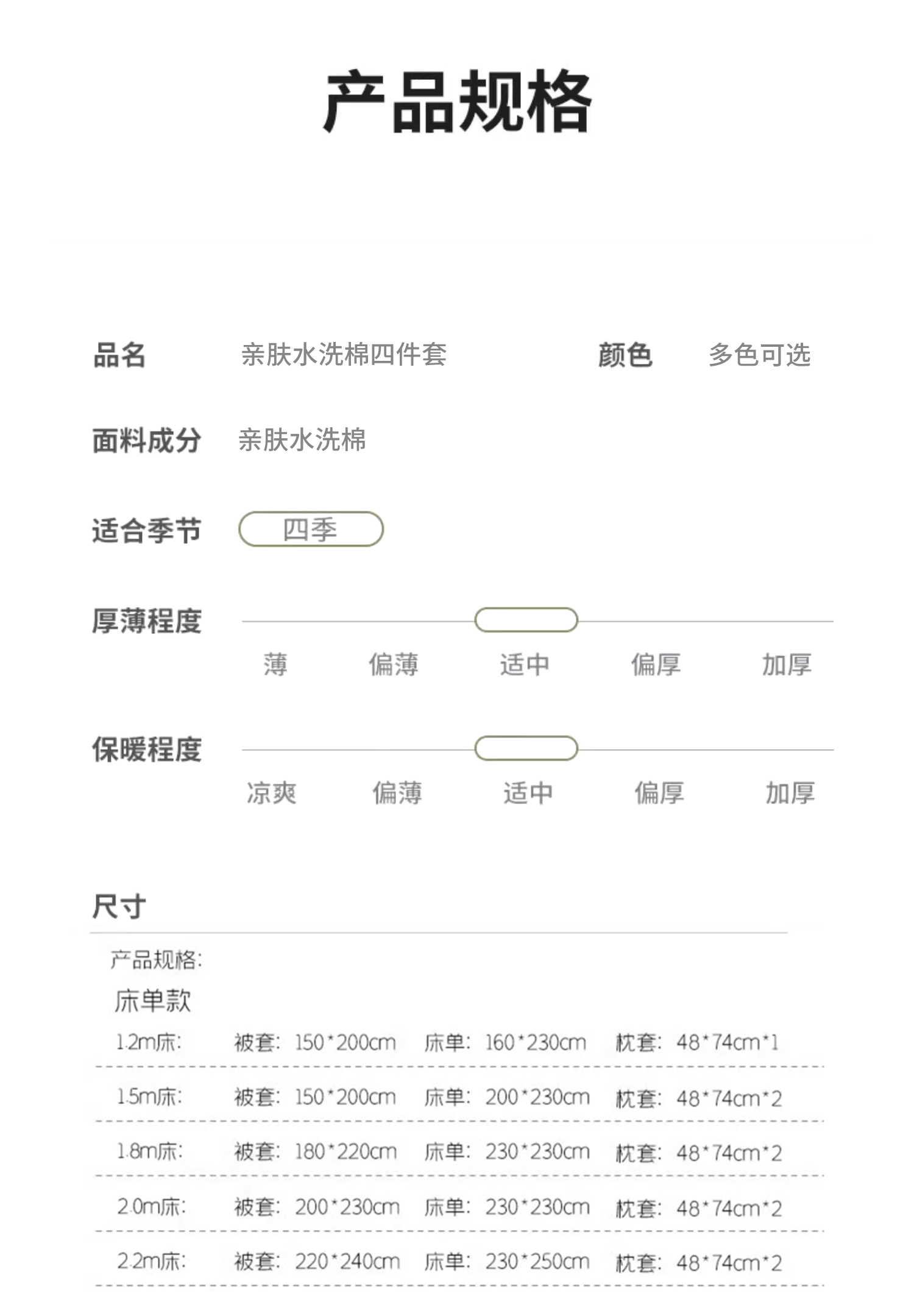 产品规格

品名 亲肤水洗棉四件套 颜色 多色可选

面料成分 亲肤水洗棉

适合季节 四季

厚薄程度
薄 偏薄 适中 偏厚 加厚

保暖程度
凉爽 偏薄 适中 偏厚 加厚

尺寸

产品规格:
床单款

| 1.2m床: | 被套: 150*200cm | 床单: 160*230cm | 枕套: 48*74cm*1 |
|---|---|---|---|
| 1.5m床: | 被套: 150*200cm | 床单: 200*230cm | 枕套: 48*74cm*2 |
| 1.8m床: | 被套: 180*220cm | 床单: 230*230cm | 枕套: 48*74cm*2 |
| 2.0m床: | 被套: 200*230cm | 床单: 230*230cm | 枕套: 48*74cm*2 |
| 2.2m床: | 被套: 220*240cm | 床单: 230*250cm | 枕套: 48*74cm*2 |